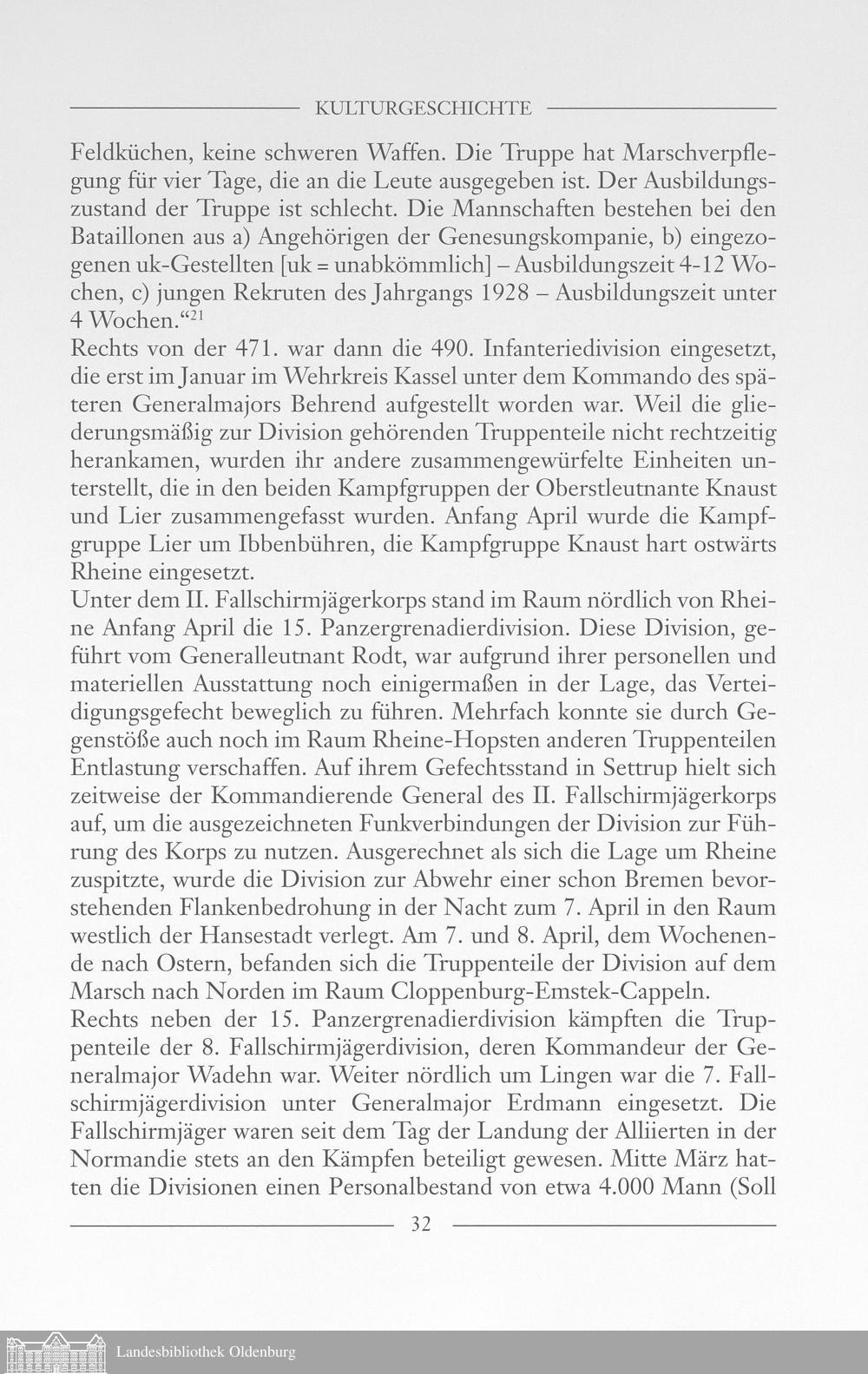 KULTURGESCHICHTE

Feldküchen, keine schweren Waffen. Die Truppe hat Marschverpflegung für vier Tage, die an die Leute ausgegeben ist. Der Ausbildungszustand der Truppe ist schlecht. Die Mannschaften bestehen bei den Bataillonen aus a) Angehörigen der Genesungskompanie, b) eingezogenen uk-Gestellten [uk = unabkömmlich] – Ausbildungszeit 4-12 Wochen, c) jungen Rekruten des Jahrgangs 1928 – Ausbildungszeit unter 4 Wochen.“$^{21}$
Rechts von der 471. war dann die 490. Infanteriedivision eingesetzt, die erst im Januar im Wehrkreis Kassel unter dem Kommando des späteren Generalmajors Behrend aufgestellt worden war. Weil die gliederungsmäßig zur Division gehörenden Truppenteile nicht rechtzeitig herankamen, wurden ihr andere zusammengewürfelte Einheiten unterstellt, die in den beiden Kampfgruppen der Oberstleutnante Knaust und Lier zusammengefasst wurden. Anfang April wurde die Kampfgruppe Lier um Ibbenbühren, die Kampfgruppe Knaust hart ostwärts Rheine eingesetzt.
Unter dem II. Fallschirmjägerkorps stand im Raum nördlich von Rheine Anfang April die 15. Panzergrenadierdivision. Diese Division, geführt vom Generalleutnant Rodt, war aufgrund ihrer personellen und materiellen Ausstattung noch einigermaßen in der Lage, das Verteidigungsgefecht beweglich zu führen. Mehrfach konnte sie durch Gegenstöße auch noch im Raum Rheine-Hopsten anderen Truppenteilen Entlastung verschaffen. Auf ihrem Gefechtsstand in Settrup hielt sich zeitweise der Kommandierende General des II. Fallschirmjägerkorps auf, um die ausgezeichneten Funkverbindungen der Division zur Führung des Korps zu nutzen. Ausgerechnet als sich die Lage um Rheine zuspitzte, wurde die Division zur Abwehr einer schon Bremen bevorstehenden Flankenbedrohung in der Nacht zum 7. April in den Raum westlich der Hansestadt verlegt. Am 7. und 8. April, dem Wochenende nach Ostern, befanden sich die Truppenteile der Division auf dem Marsch nach Norden im Raum Cloppenburg-Emstek-Cappeln.
Rechts neben der 15. Panzergrenadierdivision kämpften die Truppenteile der 8. Fallschirmjägerdivision, deren Kommandeur der Generalmajor Wadehn war. Weiter nördlich um Lingen war die 7. Fallschirmjägerdivision unter Generalmajor Erdmann eingesetzt. Die Fallschirmjäger waren seit dem Tag der Landung der Alliierten in der Normandie stets an den Kämpfen beteiligt gewesen. Mitte März hatten die Divisionen einen Personalbestand von etwa 4.000 Mann (Soll

32

Landesbibliothek Oldenburg